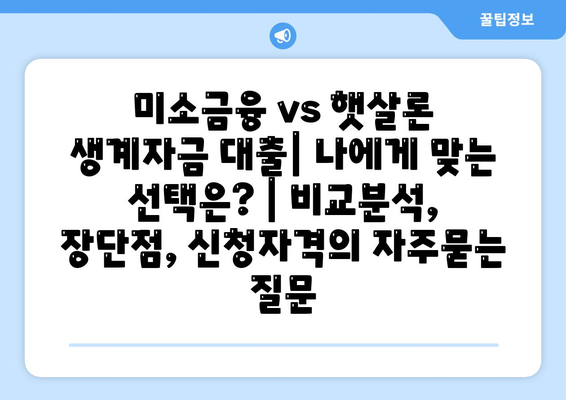 꿀팁정보

미소금융 vs 햇살론 생계자금 대출| 나에게 맞는 선택은? | 비교분석, 장단점, 신청자격의 자주묻는 질문